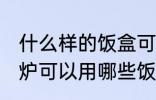 什么样的饭盒可
炉可以用哪些饭